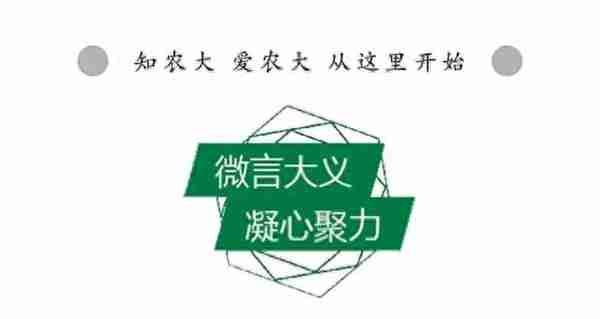 知农大 爱农大 从这里开始

微言大义

凝心聚力